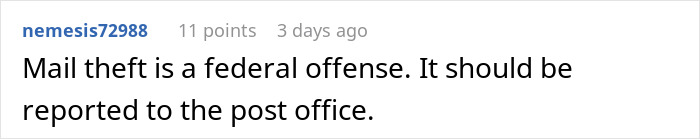 nemesis72988 11 points 3 days ago

Mail theft is a federal offense. It should be reported to the post office.